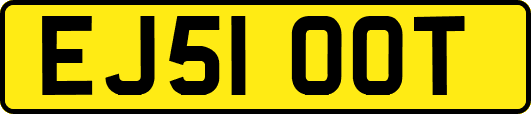 EJ51 OOT